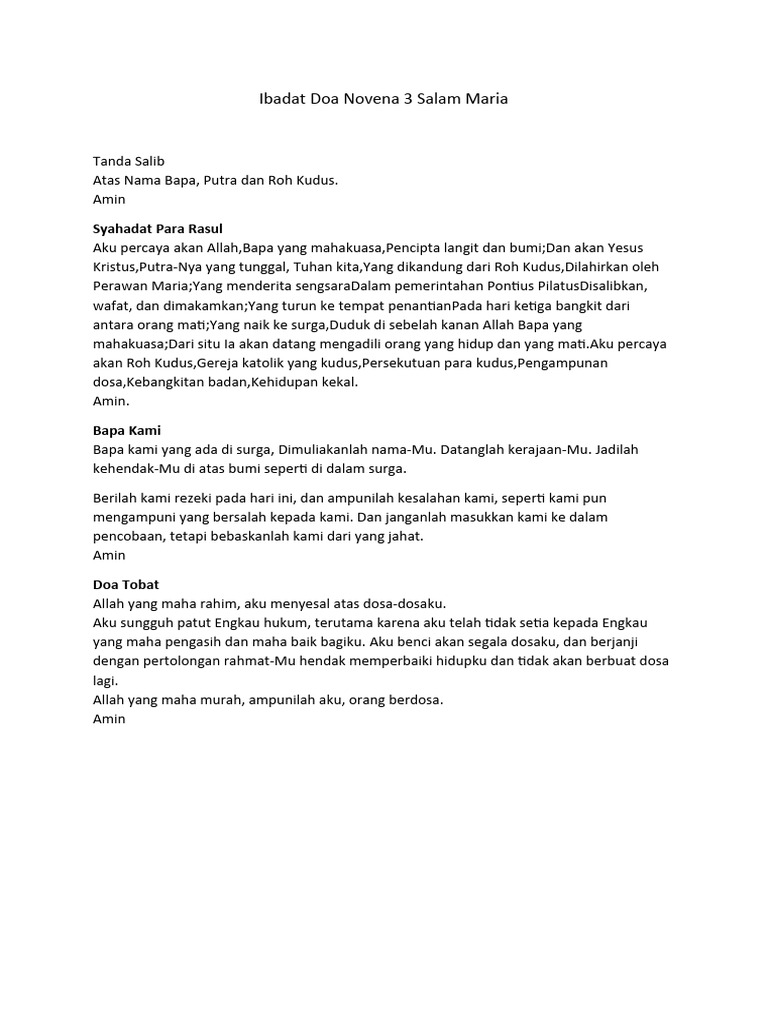 Ibadat Doa Novena 3 Salam Maria

Tanda Salib
Atas Nama Bapa, Putra dan Roh Kudus.
Amin

Syahadat Para Rasul
Aku percaya akan Allah,Bapa yang mahakuasa,Pencipta langit dan bumi;Dan akan Yesus Kristus,Putra-Nya yang tunggal, Tuhan kita,Yang dikandung dari Roh Kudus,Dilahirkan oleh Perawan Maria;Yang menderita sengsaraDalam pemerintahan Pontius PilatusDisalibkan, wafat, dan dimakamkan;Yang turun ke tempat penantianPada hari ketiga bangkit dari antara orang mati;Yang naik ke surga,Duduk di sebelah kanan Allah Bapa yang mahakuasa;Dari situ Ia akan datang mengadili orang yang hidup dan yang mati.Aku percaya akan Roh Kudus,Gereja katolik yang kudus,Persekutuan para kudus,Pengampunan dosa,Kebangkitan badan,Kehidupan kekal.
Amin.

Bapa Kami
Bapa kami yang ada di surga, Dimuliakanlah nama-Mu. Datanglah kerajaan-Mu. Jadilah kehendak-Mu di atas bumi seperti di dalam surga.

Berilah kami rezeki pada hari ini, dan ampunilah kesalahan kami, seperti kami pun mengampuni yang bersalah kepada kami. Dan janganlah masukkan kami ke dalam pencobaan, tetapi bebaskanlah kami dari yang jahat.
Amin

Doa Tobat
Allah yang maha rahim, aku menyesal atas dosa-dosaku.
Aku sungguh patut Engkau hukum, terutama karena aku telah tidak setia kepada Engkau yang maha pengasih dan maha baik bagiku. Aku benci akan segala dosaku, dan berjanji dengan pertolongan rahmat-Mu hendak memperbaiki hidupku dan tidak akan berbuat dosa lagi.
Allah yang maha murah, ampunilah aku, orang berdosa.
Amin